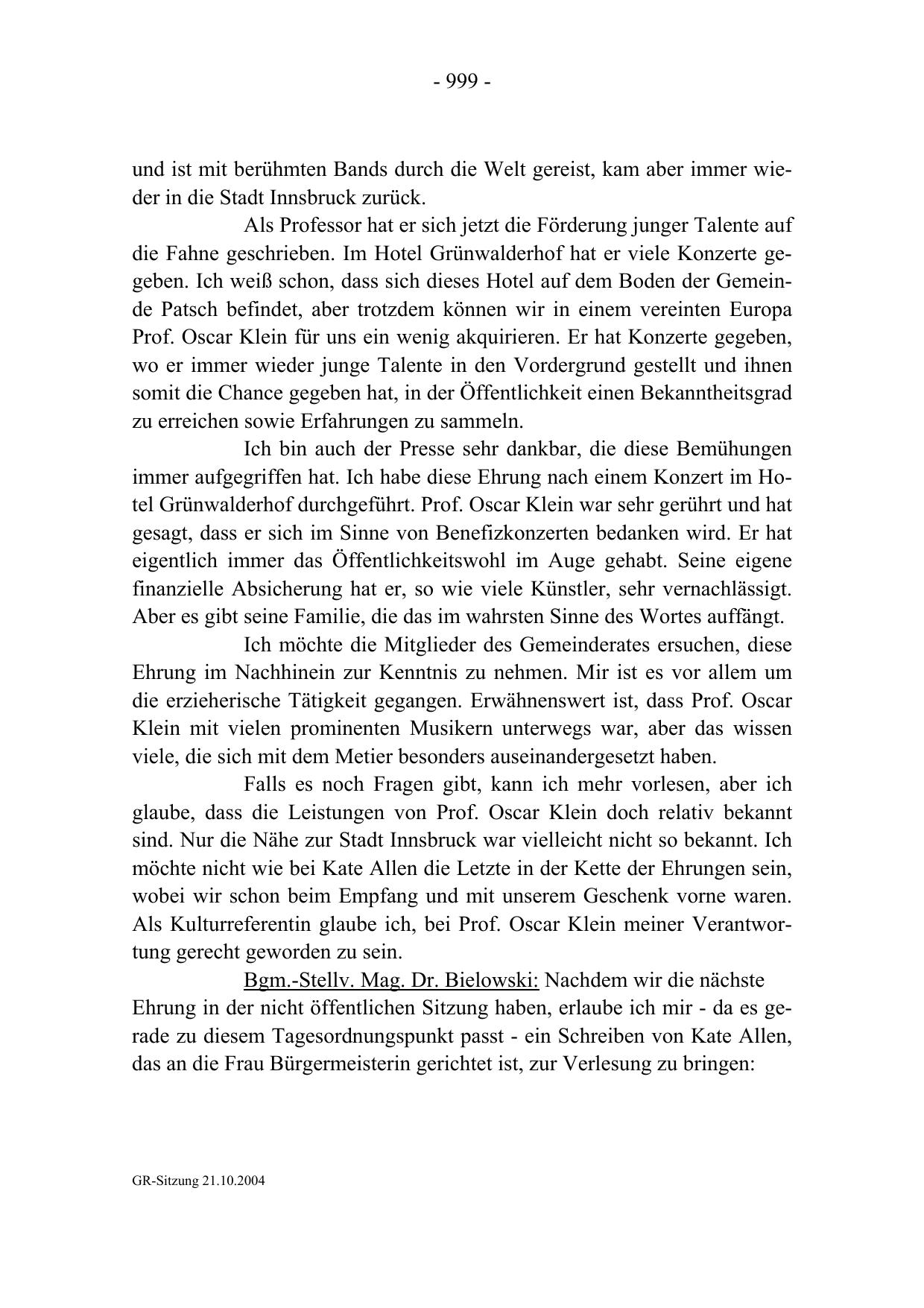 - 999 -

und ist mit berühmten Bands durch die Welt gereist, kam aber immer wieder in die Stadt Innsbruck zurück.

Als Professor hat er sich jetzt die Förderung junger Talente auf die Fahne geschrieben. Im Hotel Grünwalderhof hat er viele Konzerte gegeben. Ich weiß schon, dass sich dieses Hotel auf dem Boden der Gemeinde Patsch befindet, aber trotzdem können wir in einem vereinten Europa Prof. Oscar Klein für uns ein wenig akquirieren. Er hat Konzerte gegeben, wo er immer wieder junge Talente in den Vordergrund gestellt und ihnen somit die Chance gegeben hat, in der Öffentlichkeit einen Bekanntheitsgrad zu erreichen sowie Erfahrungen zu sammeln.

Ich bin auch der Presse sehr dankbar, die diese Bemühungen immer aufgegriffen hat. Ich habe diese Ehrung nach einem Konzert im Hotel Grünwalderhof durchgeführt. Prof. Oscar Klein war sehr gerührt und hat gesagt, dass er sich im Sinne von Benefizkonzerten bedanken wird. Er hat eigentlich immer das Öffentlichkeitswohl im Auge gehabt. Seine eigene finanzielle Absicherung hat er, so wie viele Künstler, sehr vernachlässigt. Aber es gibt seine Familie, die das im wahrsten Sinne des Wortes auffängt.

Ich möchte die Mitglieder des Gemeinderates ersuchen, diese Ehrung im Nachhinein zur Kenntnis zu nehmen. Mir ist es vor allem um die erzieherische Tätigkeit gegangen. Erwähnenswert ist, dass Prof. Oscar Klein mit vielen prominenten Musikern unterwegs war, aber das wissen viele, die sich mit dem Metier besonders auseinandergesetzt haben.

Falls es noch Fragen gibt, kann ich mehr vorlesen, aber ich glaube, dass die Leistungen von Prof. Oscar Klein doch relativ bekannt sind. Nur die Nähe zur Stadt Innsbruck war vielleicht nicht so bekannt. Ich möchte nicht wie bei Kate Allen die Letzte in der Kette der Ehrungen sein, wobei wir schon beim Empfang und mit unserem Geschenk vorne waren. Als Kulturreferentin glaube ich, bei Prof. Oscar Klein meiner Verantwortung gerecht geworden zu sein.

Bgm.-Stellv. Mag. Dr. Bielowski: Nachdem wir die nächste Ehrung in der nicht öffentlichen Sitzung haben, erlaube ich mir - da es gerade zu diesem Tagesordnungspunkt passt - ein Schreiben von Kate Allen, das an die Frau Bürgermeisterin gerichtet ist, zur Verlesung zu bringen:

GR-Sitzung 21.10.2004